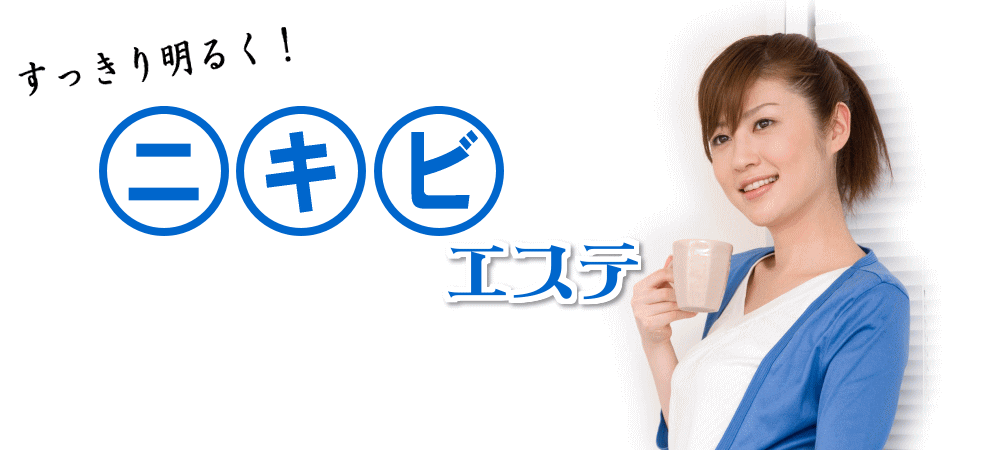 すっきり明るく！

ニキビ

エステ